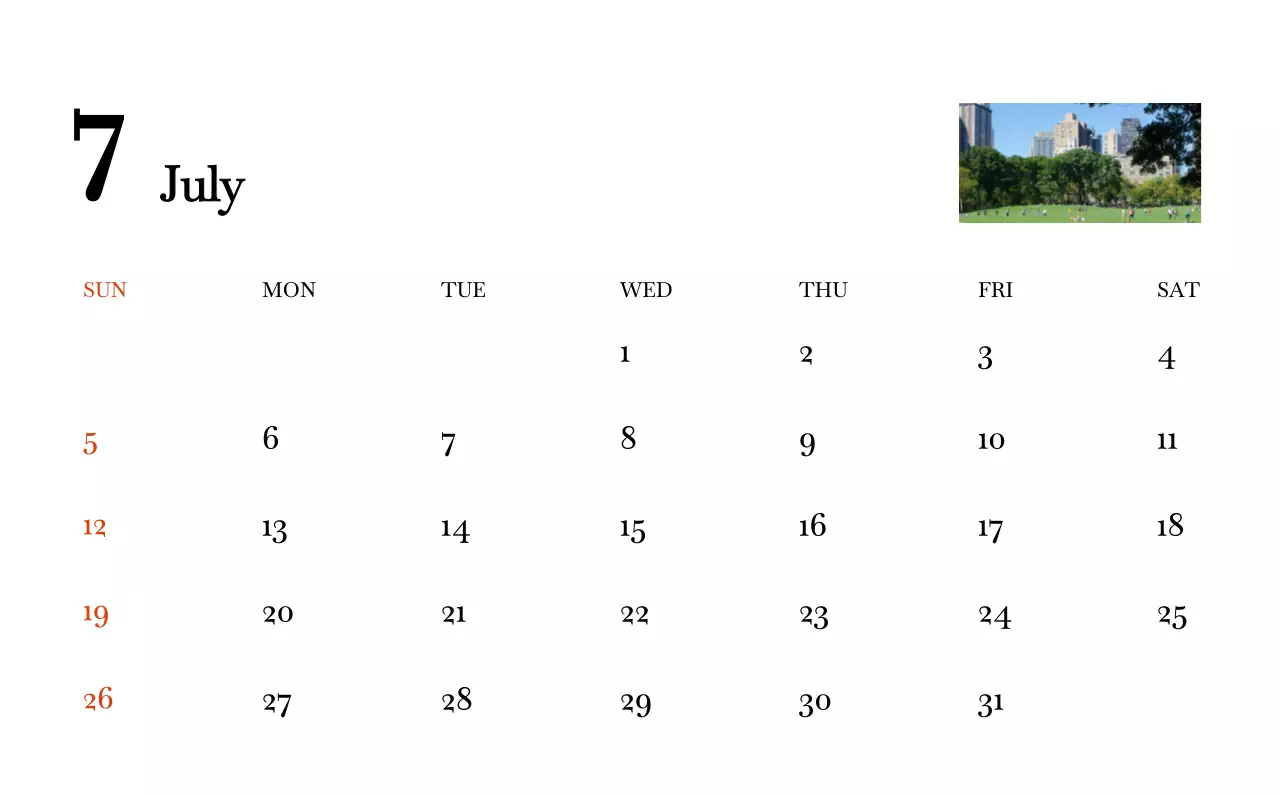 7 July

| SUN | MON | TUE | WED | THU | FRI | SAT |
|---|---|---|---|---|---|---|
|  |  |  | 1 | 2 | 3 | 4 |
| 5 | 6 | 7 | 8 | 9 | 10 | 11 |
| 12 | 13 | 14 | 15 | 16 | 17 | 18 |
| 19 | 20 | 21 | 22 | 23 | 24 | 25 |
| 26 | 27 | 28 | 29 | 30 | 31 |  |